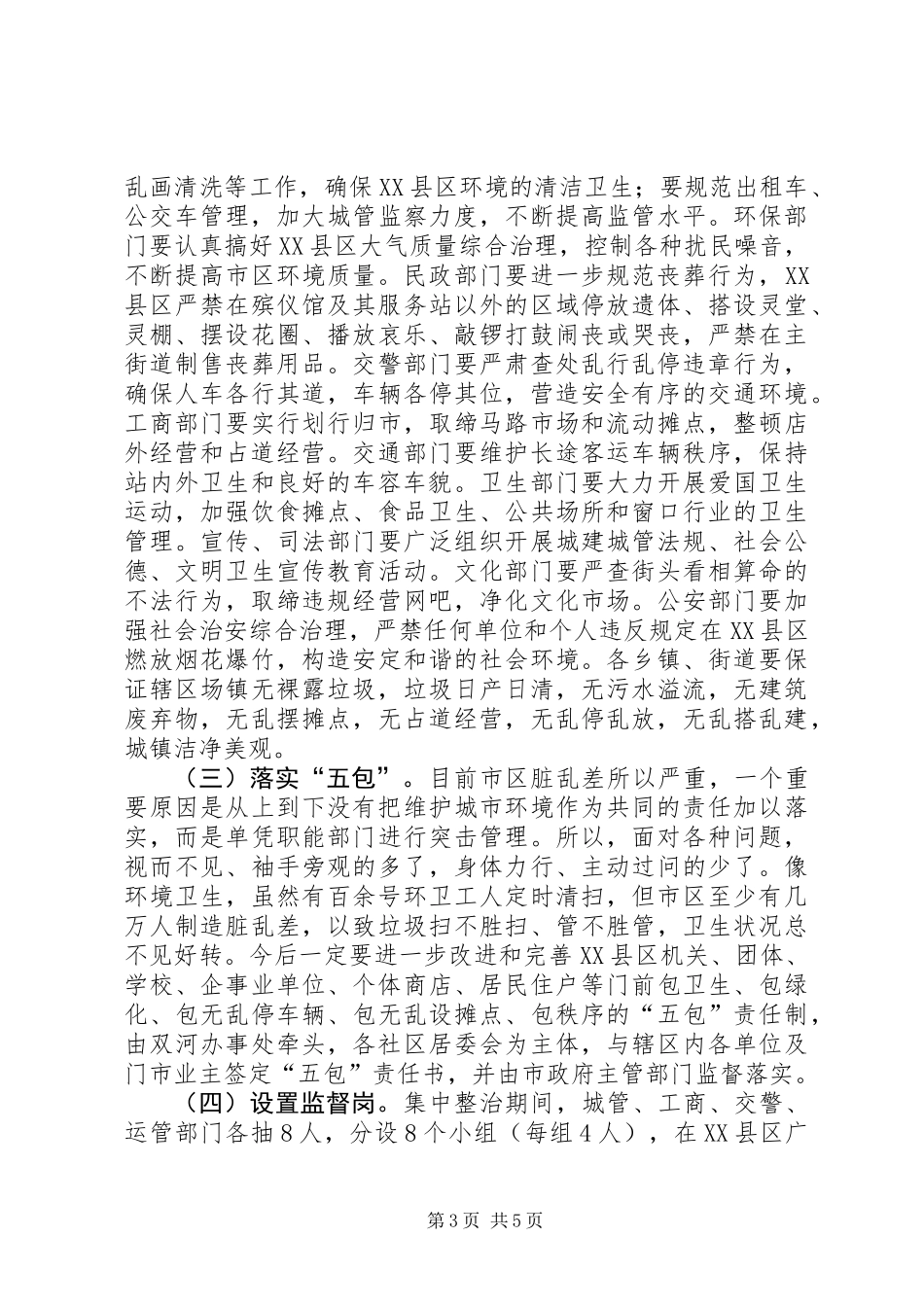 乱画清洗等工作，确保XX县区环境的清洁卫生；要规范出租车、公交车管理，加大城管监察力度，不断提高监管水平。环保部门要认真搞好XX县区大气质量综合治理，控制各种扰民噪音，不断提高市区环境质量。民政部门要进一步规范丧葬行为，XX县区严禁在殡仪馆及其服务站以外的区域停放遗体、搭设灵堂、灵棚、摆设花圈、播放哀乐、敲锣打鼓闹丧或哭丧，严禁在主街道制售丧葬用品。交警部门要严肃查处乱行乱停违章行为，确保人车各行其道，车辆各停其位，营造安全有序的交通环境。工商部门要实行划行归市，取缔马路市场和流动摊点，整顿店外经营和占道经营。交通部门要维护长途客运车辆秩序，保持站内外卫生和良好的车容车貌。卫生部门要大力开展爱国卫生运动，加强饮食摊点、食品卫生、公共场所和窗口行业的卫生管理。宣传、司法部门要广泛组织开展城建城管法规、社会公德、文明卫生宣传教育活动。文化部门要严查街头看相算命的不法行为，取缔违规经营网吧，净化文化市场。公安部门要加强社会治安综合治理，严禁任何单位和个人违反规定在XX县区燃放烟花爆竹，构造安定和谐的社会环境。各乡镇、街道要保证辖区场镇无裸露垃圾，垃圾日产日清，无污水溢流，无建筑废弃物，无乱摆摊点，无占道经营，无乱停乱放，无乱搭乱建，城镇洁净美观。

（三）落实“五包”。目前市区脏乱差所以严重，一个重要原因是从上到下没有把维护城市环境作为共同的责任加以落实，而是单凭职能部门进行突击管理。所以，面对各种问题，视而不见、袖手旁观的多了，身体力行、主动过问的少了。像环境卫生，虽然有百余号环卫工人定时清扫，但市区至少有几万人制造脏乱差，以致垃圾扫不胜扫、管不胜管，卫生状况总不见好转。今后一定要进一步改进和完善XX县区机关、团体、学校、企事业单位、个体商店、居民住户等门前包卫生、包绿化、包无乱停车辆、包无乱设摊点、包秩序的“五包”责任制，由双河办事处牵头，各社区居委会为主体，与辖区内各单位及门市业主签定“五包”责任书，并由市政府主管部门监督落实。

（四）设置监督岗。集中整治期间，城管、工商、交警、运管部门各抽８人，分设８个小组（每组４人），在XX县区广

第3页 共5页